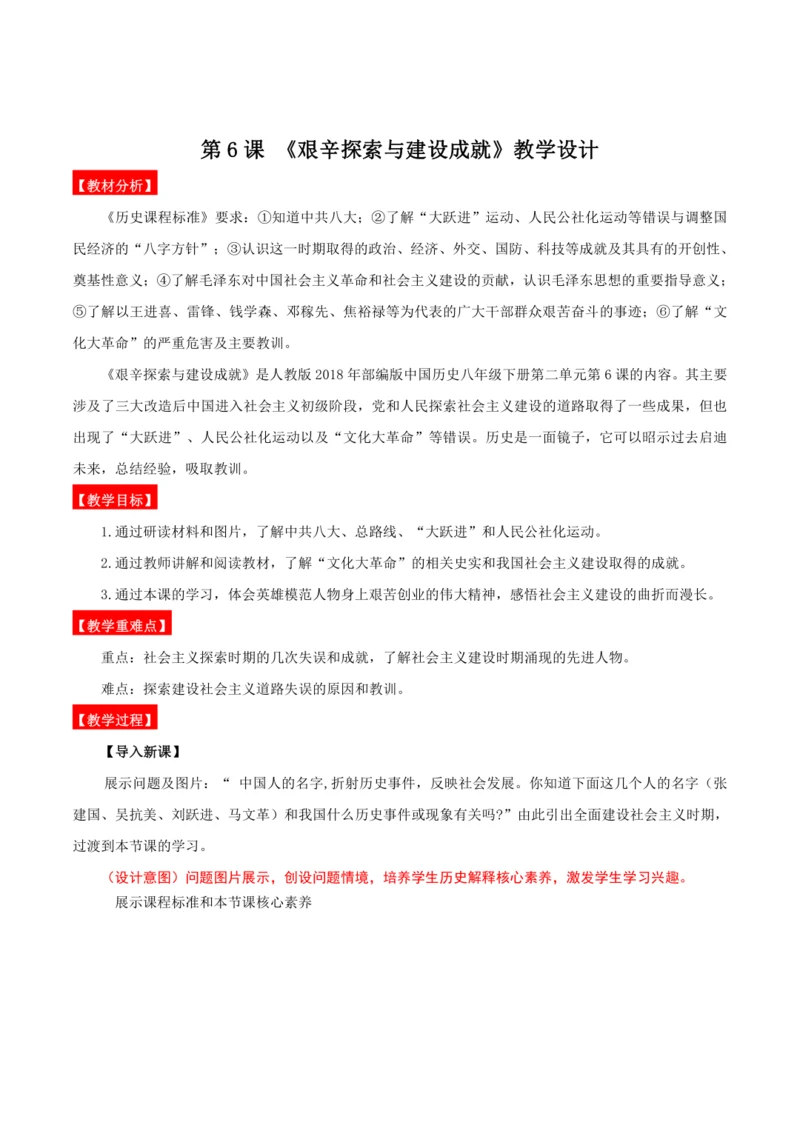 第 6 课 《艰辛探索与建设成就》教学设计

【教材分析】

《历史课程标准》要求：①知道中共八大；②了解“大跃进”运动、人民公社化运动等错误与调整国民经济的“八字方针”；③认识这一时期取得的政治、经济、外交、国防、科技等成就及其具有的开创性、奠基性意义；④了解毛泽东对中国社会主义革命和社会主义建设的贡献，认识毛泽东思想的重要指导意义；⑤了解以王进喜、雷锋、钱学森、邓稼先、焦裕禄等为代表的广大干部群众艰苦奋斗的事迹；⑥了解“文化大革命”的严重危害及主要教训。

《艰辛探索与建设成就》是人教版 2018 年部编版中国历史八年级下册第二单元第 6 课的内容。其主要涉及了三大改造后中国进入社会主义初级阶段，党和人民探索社会主义建设的道路取得了一些成果，但也出现了“大跃进”、人民公社化运动以及“文化大革命”等错误。历史是一面镜子，它可以昭示过去启迪未来，总结经验，吸取教训。

【教学目标】

1.通过研读材料和图片，了解中共八大、总路线、“大跃进”和人民公社化运动。

2.通过教师讲解和阅读教材，了解“文化大革命”的相关史实和我国社会主义建设取得的成就。

3.通过本课的学习，体会英雄模范人物身上艰苦创业的伟大精神，感悟社会主义建设的曲折而漫长。

【教学重难点】

重点：社会主义探索时期的几次失误和成就，了解社会主义建设时期涌现的先进人物。

难点：探索建设社会主义道路失误的原因和教训。

【教学过程】

【导入新课】

展示问题及图片：“ 中国人的名字,折射历史事件，反映社会发展。你知道下面这几个人的名字（张建国、吴抗美、刘跃进、马文革）和我国什么历史事件或现象有关吗?”由此引出全面建设社会主义时期，过渡到本节课的学习。

（设计意图）问题图片展示，创设问题情境，培养学生历史解释核心素养，激发学生学习兴趣。

展示课程标准和本节课核心素养